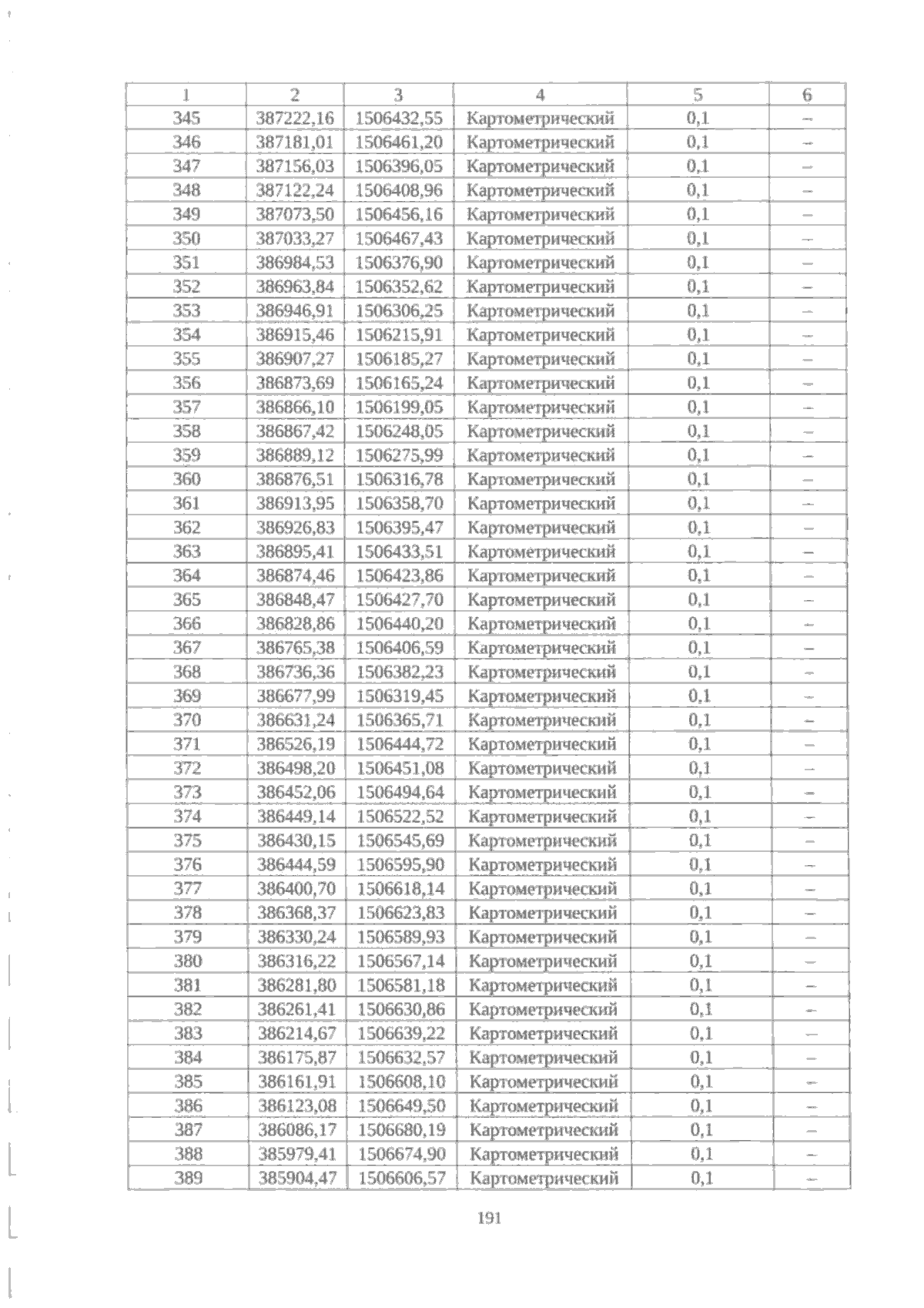 | 1 | 2 | 3 | 4 | 5 | 6 |
|---|---|---|---|---|---|
| 345 | 387222,16 | 1506432,55 | Картометрический | 0,1 | – |
| 346 | 387181,01 | 1506461,20 | Картометрический | 0,1 | – |
| 347 | 387156,03 | 1506396,05 | Картометрический | 0,1 | – |
| 348 | 387122,24 | 1506408,96 | Картометрический | 0,1 | – |
| 349 | 387073,50 | 1506456,16 | Картометрический | 0,1 | – |
| 350 | 387033,27 | 1506467,43 | Картометрический | 0,1 | – |
| 351 | 386984,53 | 1506376,90 | Картометрический | 0,1 | – |
| 352 | 386963,84 | 1506352,62 | Картометрический | 0,1 | – |
| 353 | 386946,91 | 1506306,25 | Картометрический | 0,1 | – |
| 354 | 386915,46 | 1506215,91 | Картометрический | 0,1 | – |
| 355 | 386907,27 | 1506185,27 | Картометрический | 0,1 | – |
| 356 | 386873,69 | 1506165,24 | Картометрический | 0,1 | – |
| 357 | 386866,10 | 1506199,05 | Картометрический | 0,1 | – |
| 358 | 386867,42 | 1506248,05 | Картометрический | 0,1 | – |
| 359 | 386889,12 | 1506275,99 | Картометрический | 0,1 | – |
| 360 | 386876,51 | 1506316,78 | Картометрический | 0,1 | – |
| 361 | 386913,95 | 1506358,70 | Картометрический | 0,1 | – |
| 362 | 386926,83 | 1506395,47 | Картометрический | 0,1 | – |
| 363 | 386895,41 | 1506433,51 | Картометрический | 0,1 | – |
| 364 | 386874,46 | 1506423,86 | Картометрический | 0,1 | – |
| 365 | 386848,47 | 1506427,70 | Картометрический | 0,1 | – |
| 366 | 386828,86 | 1506440,20 | Картометрический | 0,1 | – |
| 367 | 386765,38 | 1506406,59 | Картометрический | 0,1 | – |
| 368 | 386736,36 | 1506382,23 | Картометрический | 0,1 | – |
| 369 | 386677,99 | 1506319,45 | Картометрический | 0,1 | – |
| 370 | 386631,24 | 1506365,71 | Картометрический | 0,1 | – |
| 371 | 386526,19 | 1506444,72 | Картометрический | 0,1 | – |
| 372 | 386498,20 | 1506451,08 | Картометрический | 0,1 | – |
| 373 | 386452,06 | 1506494,64 | Картометрический | 0,1 | – |
| 374 | 386449,14 | 1506522,52 | Картометрический | 0,1 | – |
| 375 | 386430,15 | 1506545,69 | Картометрический | 0,1 | – |
| 376 | 386444,59 | 1506595,90 | Картометрический | 0,1 | – |
| 377 | 386400,70 | 1506618,14 | Картометрический | 0,1 | – |
| 378 | 386368,37 | 1506623,83 | Картометрический | 0,1 | – |
| 379 | 386330,24 | 1506589,93 | Картометрический | 0,1 | – |
| 380 | 386316,22 | 1506567,14 | Картометрический | 0,1 | – |
| 381 | 386281,80 | 1506581,18 | Картометрический | 0,1 | – |
| 382 | 386261,41 | 1506630,86 | Картометрический | 0,1 | – |
| 383 | 386214,67 | 1506639,22 | Картометрический | 0,1 | – |
| 384 | 386175,87 | 1506632,57 | Картометрический | 0,1 | – |
| 385 | 386161,91 | 1506608,10 | Картометрический | 0,1 | – |
| 386 | 386123,08 | 1506649,50 | Картометрический | 0,1 | – |
| 387 | 386086,17 | 1506680,19 | Картометрический | 0,1 | – |
| 388 | 385979,41 | 1506674,90 | Картометрический | 0,1 | – |
| 389 | 385904,47 | 1506606,57 | Картометрический | 0,1 | – |

191